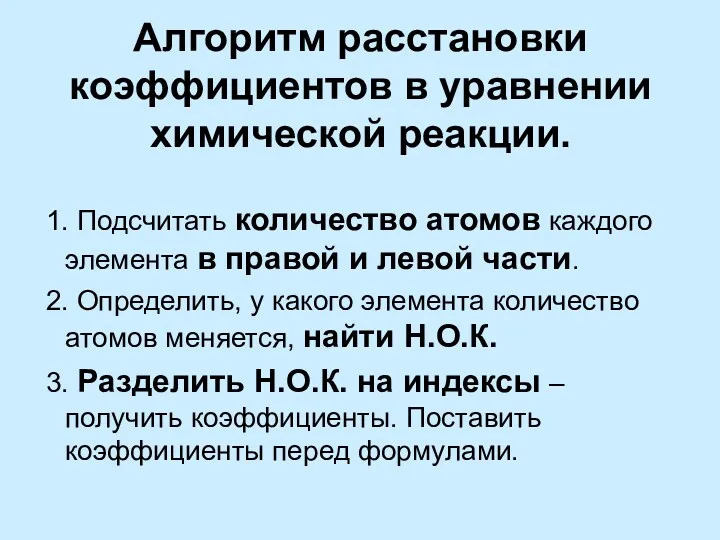 Алгоритм расстановки коэффициентов в уравнении химической реакции.

1. Подсчитать количество атомов каждого элемента в правой и левой части.

2. Определить, у какого элемента количество атомов меняется, найти Н.О.К.

3. Разделить Н.О.К. на индексы – получить коэффициенты. Поставить коэффициенты перед формулами.